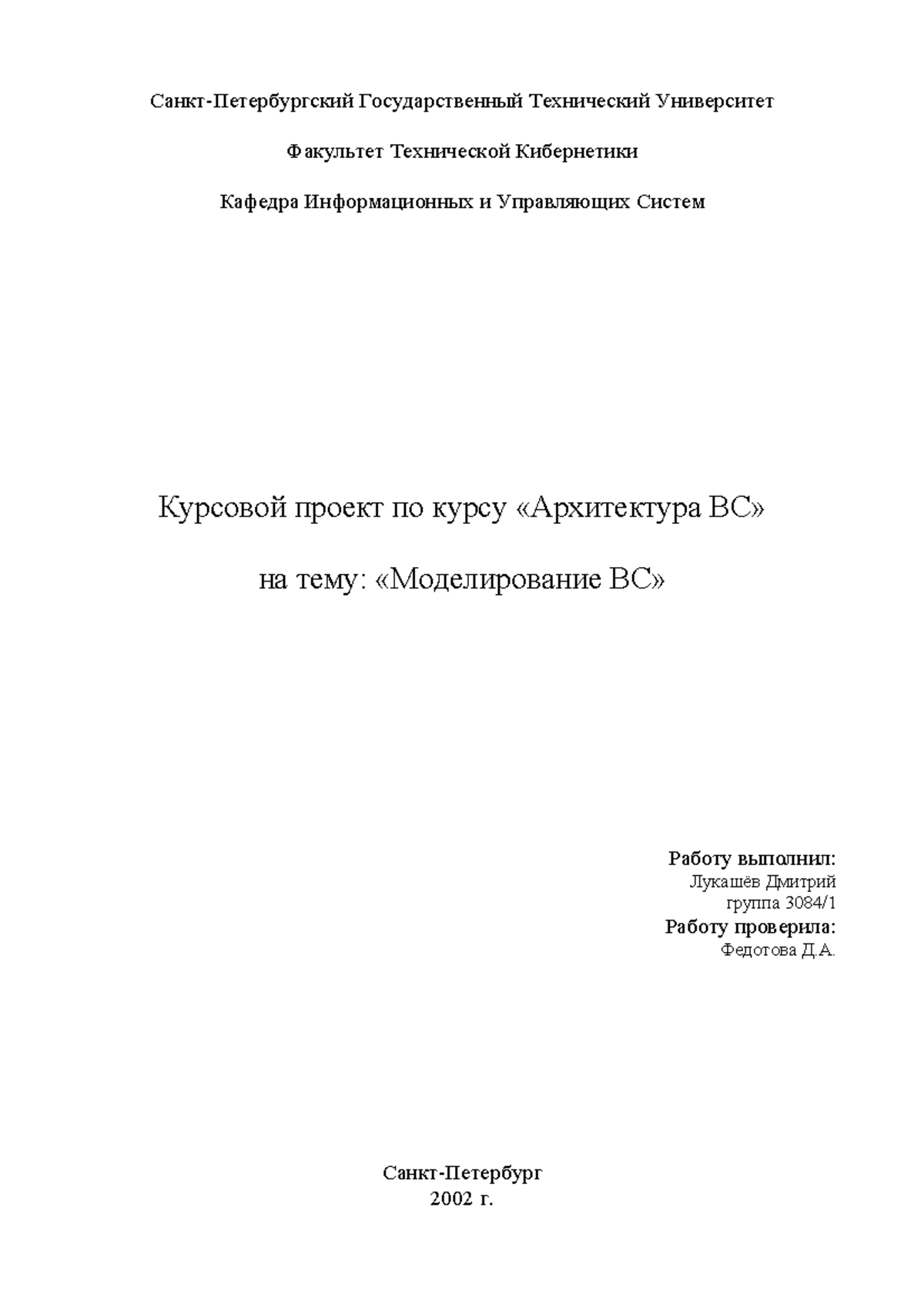 Санкт-Петербургский Государственный Технический Университет

Факультет Технической Кибернетики

Кафедра Информационных и Управляющих Систем

Курсовой проект по курсу «Архитектура ВС»

на тему: «Моделирование ВС»

Работу выполнил:
Лукашёв Дмитрий
группа 3084/1
Работу проверила:
Федотова Д.А.

Санкт-Петербург
2002 г.